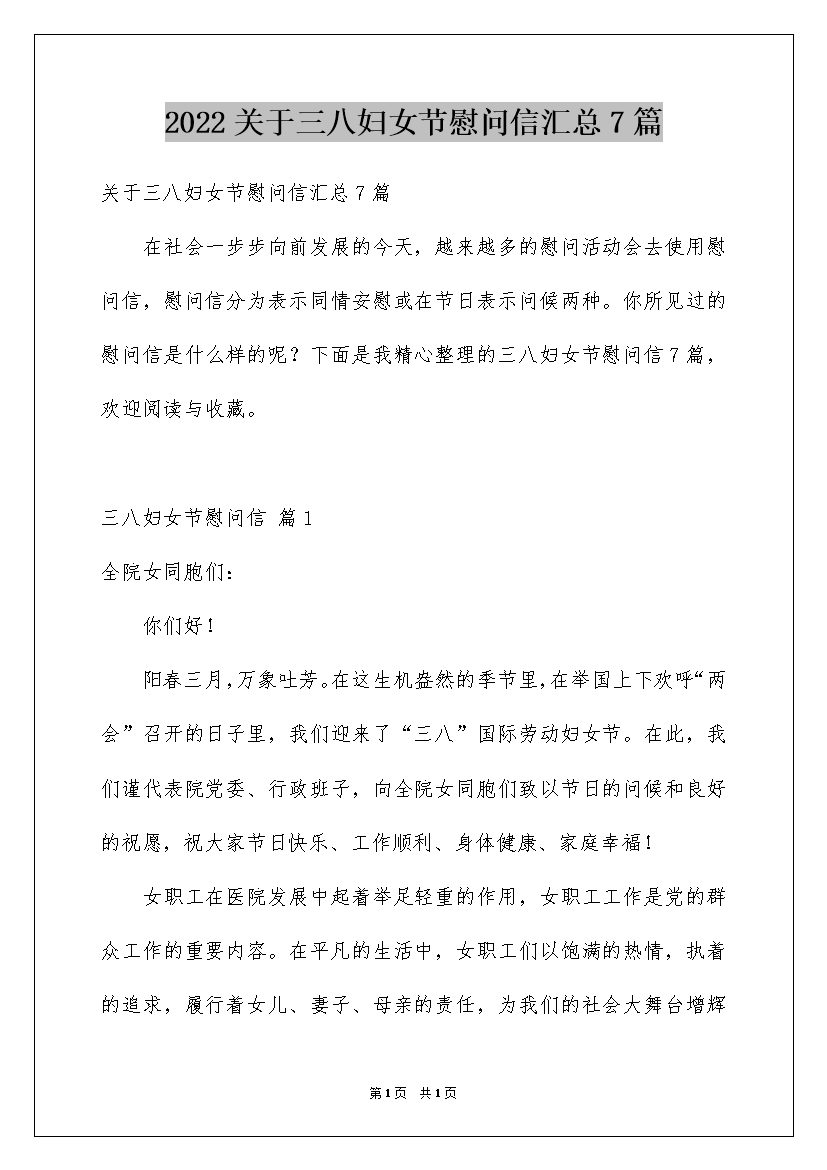 2022关于三八妇女节慰问信汇总7篇

关于三八妇女节慰问信汇总7篇

在社会一步步向前发展的今天，越来越多的慰问活动会去使用慰问信，慰问信分为表示同情安慰或在节日表示问候两种。你所见过的慰问信是什么样的呢？下面是我精心整理的三八妇女节慰问信7篇，欢迎阅读与收藏。

三八妇女节慰问信 篇1

全院女同胞们：

你们好！

阳春三月，万象吐芳。在这生机盎然的季节里，在举国上下欢呼“两会”召开的日子里，我们迎来了“三八”国际劳动妇女节。在此，我们谨代表院党委、行政班子，向全院女同胞们致以节日的问候和良好的祝愿，祝大家节日快乐、工作顺利、身体健康、家庭幸福！

女职工在医院发展中起着举足轻重的作用，女职工工作是党的群众工作的重要内容。在平凡的生活中，女职工们以饱满的热情，执着的追求，履行着女儿、妻子、母亲的责任，为我们的社会大舞台增辉

第1页 共1页